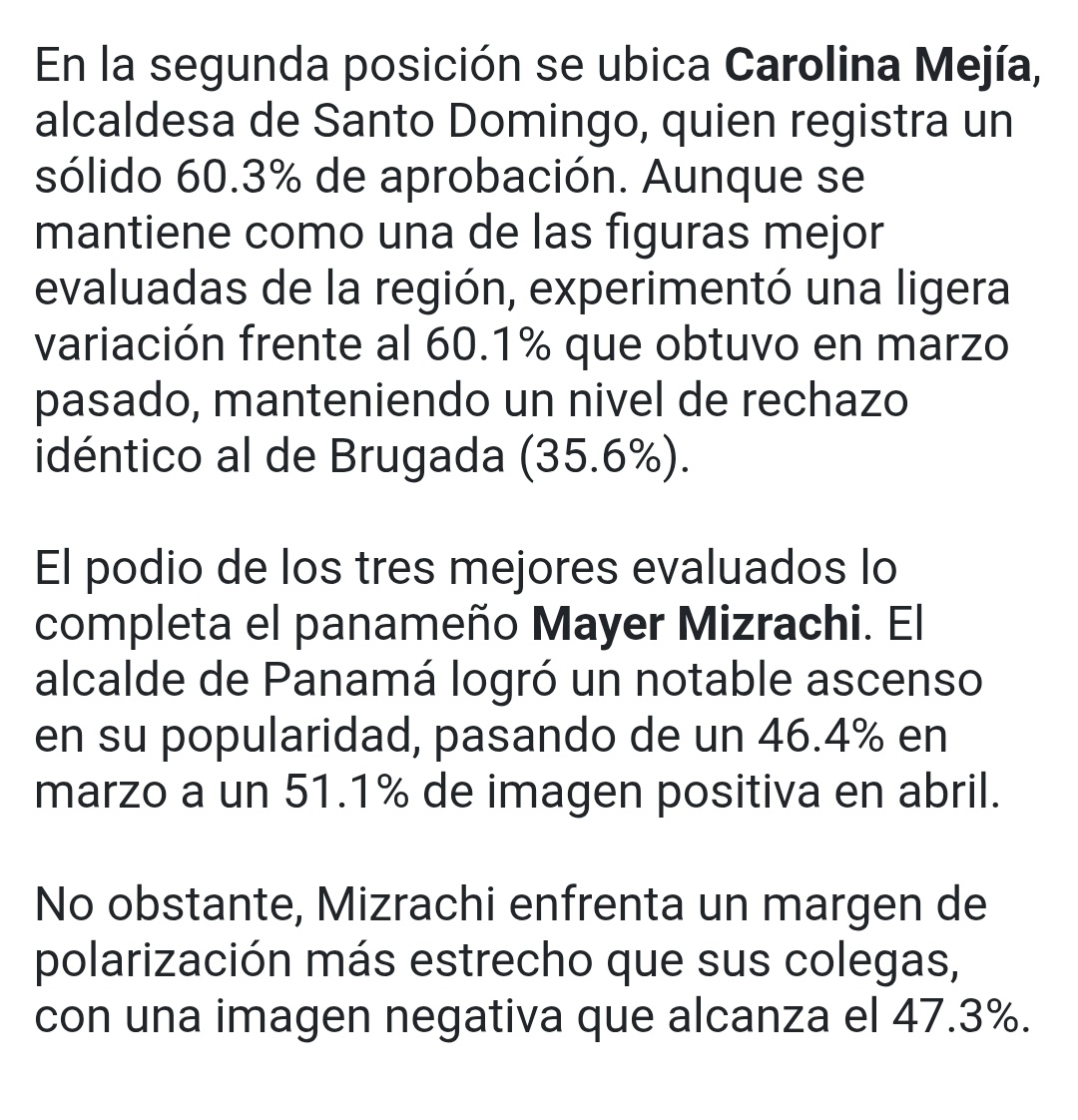 En la segunda posición se ubica Carolina Mejía, alcaldesa de Santo Domingo, quien registra un sólido 60.3% de aprobación. Aunque se mantiene como una de las figuras mejor evaluadas de la región, experimentó una ligera variación frente al 60.1% que obtuvo en marzo pasado, manteniendo un nivel de rechazo idéntico al de Brugada (35.6%).

El podio de los tres mejores evaluados lo completa el panameño Mayer Mizrachi. El alcalde de Panamá logró un notable ascenso en su popularidad, pasando de un 46.4% en marzo a un 51.1% de imagen positiva en abril.

No obstante, Mizrachi enfrenta un margen de polarización más estrecho que sus colegas, con una imagen negativa que alcanza el 47.3%.